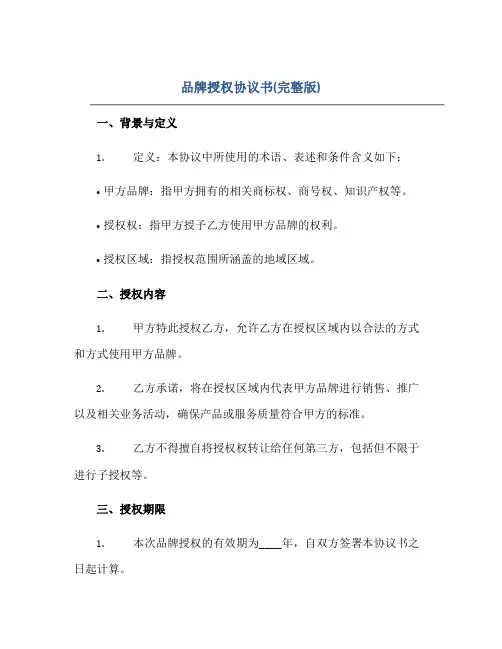 品牌授权协议书(完整版)

一、背景与定义

1. 定义：本协议中所使用的术语、表述和条件含义如下：

• 甲方品牌：指甲方拥有的相关商标权、商号权、知识产权等。

• 授权权：指甲方授予乙方使用甲方品牌的权利。

• 授权区域：指授权范围所涵盖的地域区域。

二、授权内容

1. 甲方特此授权乙方，允许乙方在授权区域内以合法的方式和方式使用甲方品牌。

2. 乙方承诺，将在授权区域内代表甲方品牌进行销售、推广以及相关业务活动，确保产品或服务质量符合甲方的标准。

3. 乙方不得擅自将授权权转让给任何第三方，包括但不限于进行子授权等。

三、授权期限

1. 本次品牌授权的有效期为____年，自双方签署本协议书之日起计算。